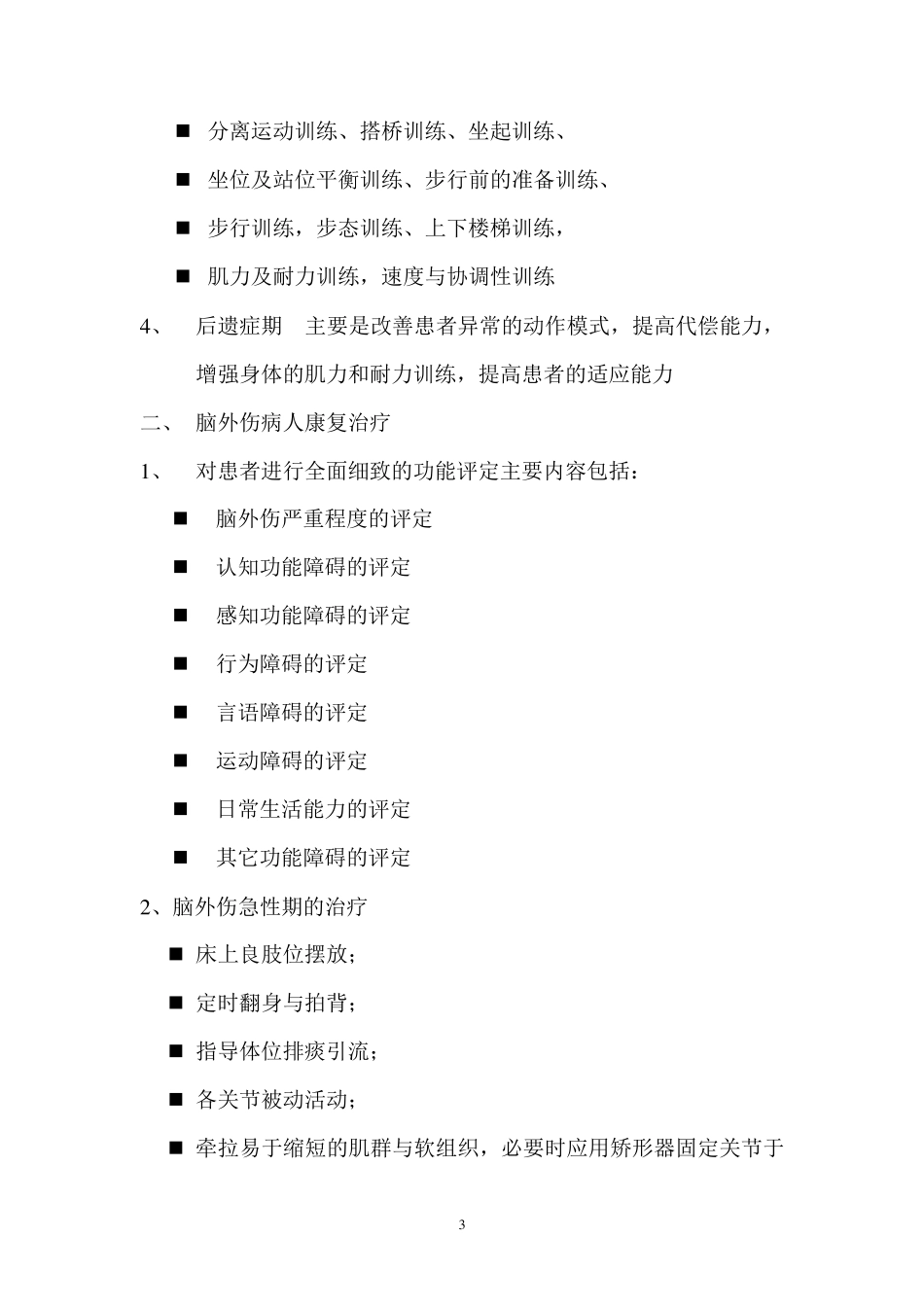 ■ 分离运动训练、搭桥训练、坐起训练、

■ 坐位及站位平衡训练、步行前的准备训练、

■ 步行训练，步态训练、上下楼梯训练，

■ 肌力及耐力训练，速度与协调性训练

4、 后遗症期 主要是改善患者异常的动作模式，提高代偿能力，增强身体的肌力和耐力训练，提高患者的适应能力

二、 脑外伤病人康复治疗

1、 对患者进行全面细致的功能评定主要内容包括：

■ 脑外伤严重程度的评定

■ 认知功能障碍的评定

■ 感知功能障碍的评定

■ 行为障碍的评定

■ 言语障碍的评定

■ 运动障碍的评定

■ 日常生活能力的评定

■ 其它功能障碍的评定

2、脑外伤急性期的治疗

■ 床上良肢位摆放；

■ 定时翻身与拍背；

■ 指导体位排痰引流；

■ 各关节被动活动；

■ 牵拉易于缩短的肌群与软组织，必要时应用矫形器固定关节于

3